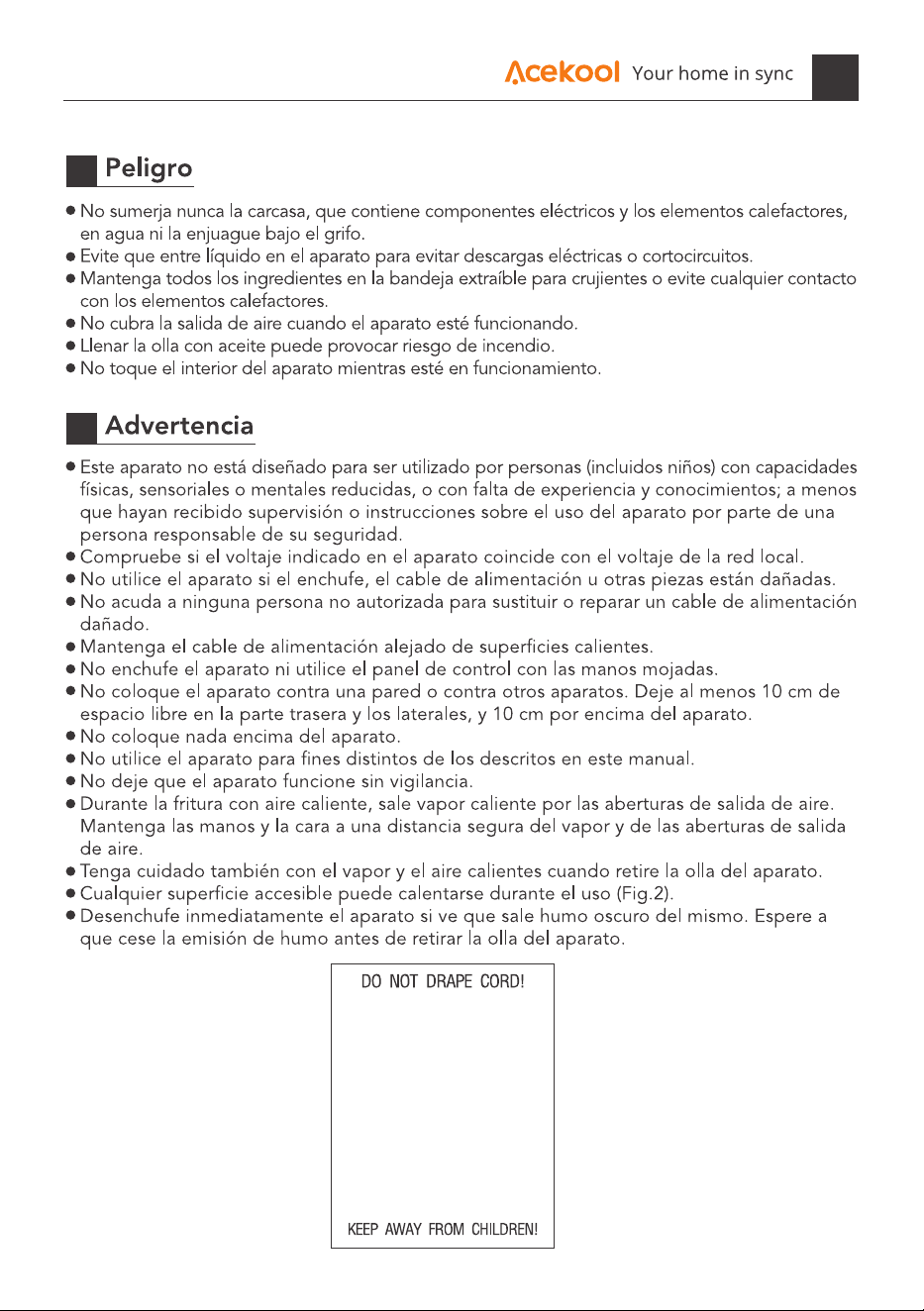 Acekool Your home in sync

Peligro

● No sumerja nunca la carcasa, que contiene componentes eléctricos y los elementos calefactores, en agua ni la enjuague bajo el grifo.
● Evite que entre líquido en el aparato para evitar descargas eléctricas o cortocircuitos.
● Mantenga todos los ingredientes en la bandeja extraíble para crujientes o evite cualquier contacto con los elementos calefactores.
● No cubra la salida de aire cuando el aparato esté funcionando.
● Llenar la olla con aceite puede provocar riesgo de incendio.
● No toque el interior del aparato mientras esté en funcionamiento.

Advertencia

● Este aparato no está diseñado para ser utilizado por personas (incluidos niños) con capacidades físicas, sensoriales o mentales reducidas, o con falta de experiencia y conocimientos; a menos que hayan recibido supervisión o instrucciones sobre el uso del aparato por parte de una persona responsable de su seguridad.
● Compruebe si el voltaje indicado en el aparato coincide con el voltaje de la red local.
● No utilice el aparato si el enchufe, el cable de alimentación u otras piezas están dañadas.
● No acuda a ninguna persona no autorizada para sustituir o reparar un cable de alimentación dañado.
● Mantenga el cable de alimentación alejado de superficies calientes.
● No enchufe el aparato ni utilice el panel de control con las manos mojadas.
● No coloque el aparato contra una pared o contra otros aparatos. Deje al menos 10 cm de espacio libre en la parte trasera y los laterales, y 10 cm por encima del aparato.
● No coloque nada encima del aparato.
● No utilice el aparato para fines distintos de los descritos en este manual.
● No deje que el aparato funcione sin vigilancia.
● Durante la fritura con aire caliente, sale vapor caliente por las aberturas de salida de aire. Mantenga las manos y la cara a una distancia segura del vapor y de las aberturas de salida de aire.
● Tenga cuidado también con el vapor y el aire calientes cuando retire la olla del aparato.
● Cualquier superficie accesible puede calentarse durante el uso (Fig.2).
● Desenchufe inmediatamente el aparato si ve que sale humo oscuro del mismo. Espere a que cese la emisión de humo antes de retirar la olla del aparato.

DO NOT DRAPE CORD!

KEEP AWAY FROM CHILDREN!